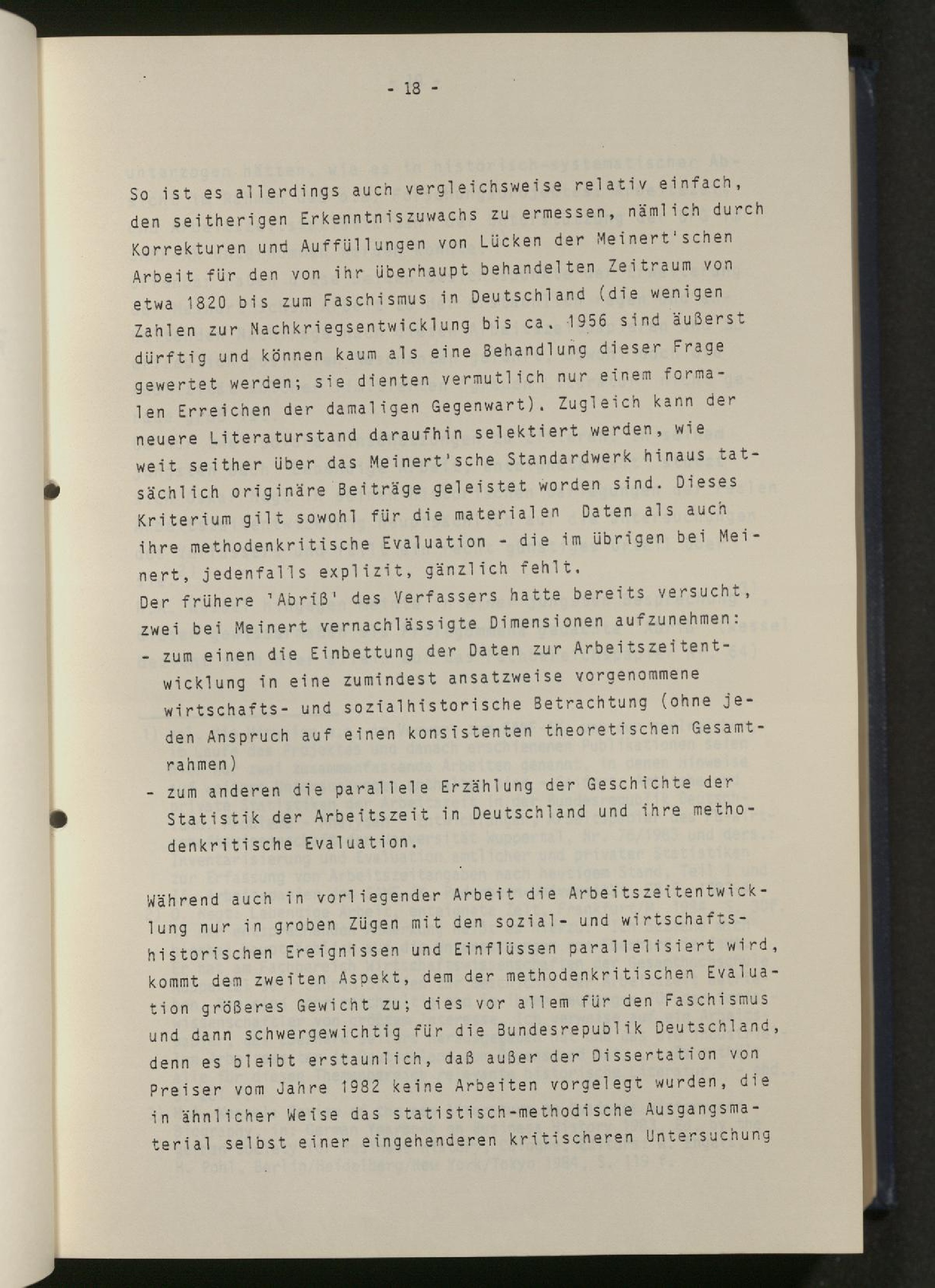 - 18 -

So ist es allerdings auch vergleichsweise relativ einfach, den seitherigen Erkenntniszuwachs zu ermessen, nämlich durch Korrekturen und Auffüllungen von Lücken der Meinert'schen Arbeit für den von ihr überhaupt behandelten Zeitraum von etwa 1820 bis zum Faschismus in Deutschland (die wenigen Zahlen zur Nachkriegsentwicklung bis ca. 1956 sind äußerst dürftig und können kaum als eine Behandlung dieser Frage gewertet werden; sie dienten vermutlich nur einem formalen Erreichen der damaligen Gegenwart). Zugleich kann der neuere Literaturstand daraufhin selektiert werden, wie weit seither über das Meinert'sche Standardwerk hinaus tatsächlich originäre Beiträge geleistet worden sind. Dieses Kriterium gilt sowohl für die materialen Daten als auch ihre methodenkritische Evaluation - die im übrigen bei Meinert, jedenfalls explizit, gänzlich fehlt.
Der frühere 'Abriß' des Verfassers hatte bereits versucht, zwei bei Meinert vernachlässigte Dimensionen aufzunehmen:
- zum einen die Einbettung der Daten zur Arbeitszeitentwicklung in eine zumindest ansatzweise vorgenommene wirtschafts- und sozialhistorische Betrachtung (ohne jeden Anspruch auf einen konsistenten theoretischen Gesamtrahmen)
- zum anderen die parallele Erzählung der Geschichte der Statistik der Arbeitszeit in Deutschland und ihre methodenkritische Evaluation.

Während auch in vorliegender Arbeit die Arbeitszeitentwicklung nur in groben Zügen mit den sozial- und wirtschaftshistorischen Ereignissen und Einflüssen parallelisiert wird, kommt dem zweiten Aspekt, dem der methodenkritischen Evaluation größeres Gewicht zu; dies vor allem für den Faschismus und dann schwergewichtig für die Bundesrepublik Deutschland, denn es bleibt erstaunlich, daß außer der Dissertation von Preiser vom Jahre 1982 keine Arbeiten vorgelegt wurden, die in ähnlicher Weise das statistisch-methodische Ausgangsmaterial selbst einer eingehenderen kritischeren Untersuchung